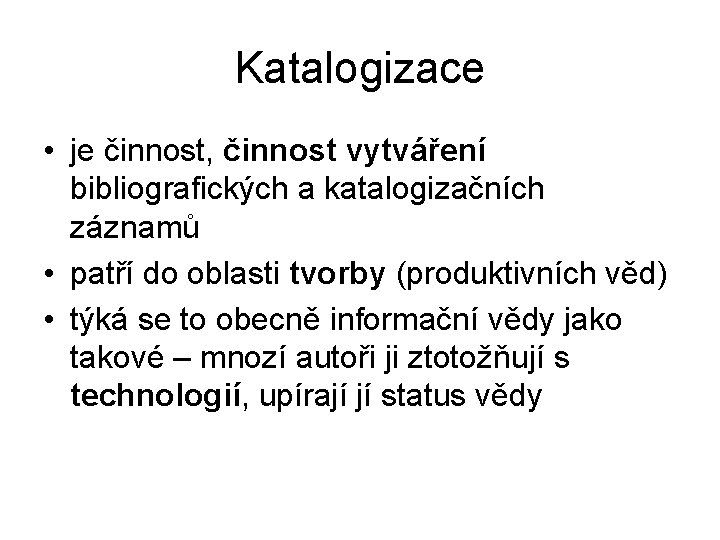 Katalogizace

• je činnost, činnost vytváření bibliografických a katalogizačních záznamů

• patří do oblasti tvorby (produktivních věd)

• týká se to obecně informační vědy jako takové – mnozí autoři ji ztotožňují s technologií, upírají jí status vědy